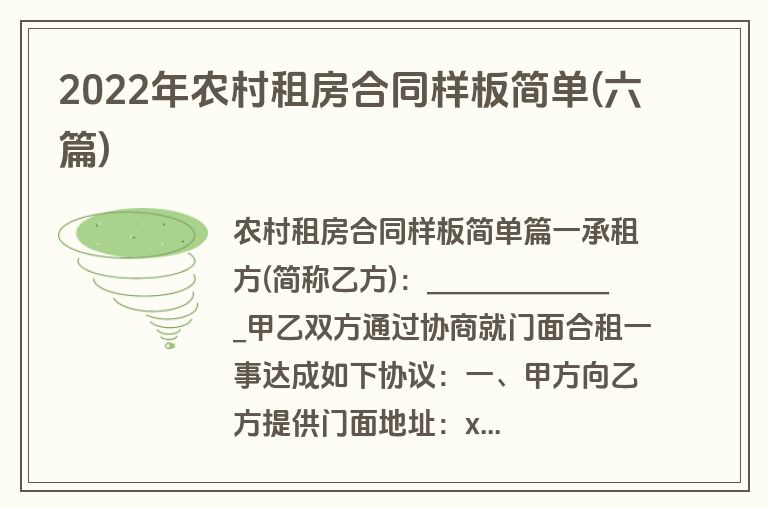 2022年农村租房合同样板简单(六篇)

农村租房合同样板简单篇一承租方(简称乙方)：______________甲乙双方通过协商就门面合租一事达成如下协议：一、甲方向乙方提供门面地址：x...